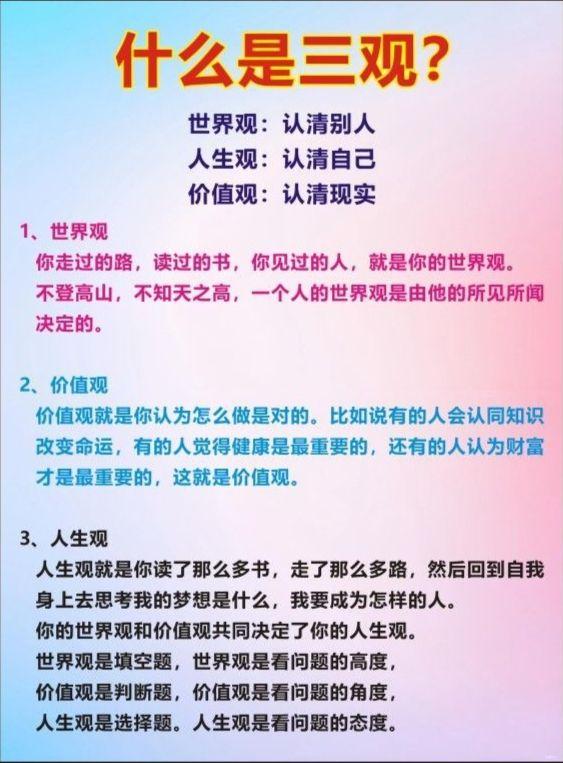 什么是三观?

世界观：认清别人
人生观：认清自己
价值观：认清现实

1、世界观
你走过的路，读过的书，你见过的人，就是你的世界观。
不登高山，不知天之高，一个人的世界观是由他的所见所闻决定的。

2、价值观
价值观就是你认为怎么做是对的。比如说有的人会认同知识改变命运，有的人觉得健康是最重要的，还有的人认为财富才是最重要的，这就是价值观。

3、人生观
人生观就是你读了那么多书，走了那么多路，然后回到自我身上去思考我的梦想是什么，我要成为怎样的人。
你的世界观和价值观共同决定了你的人生观。
世界观是填空题，世界观是看问题的高度，
价值观是判断题，价值观是看问题的角度，
人生观是选择题。人生观是看问题的态度。